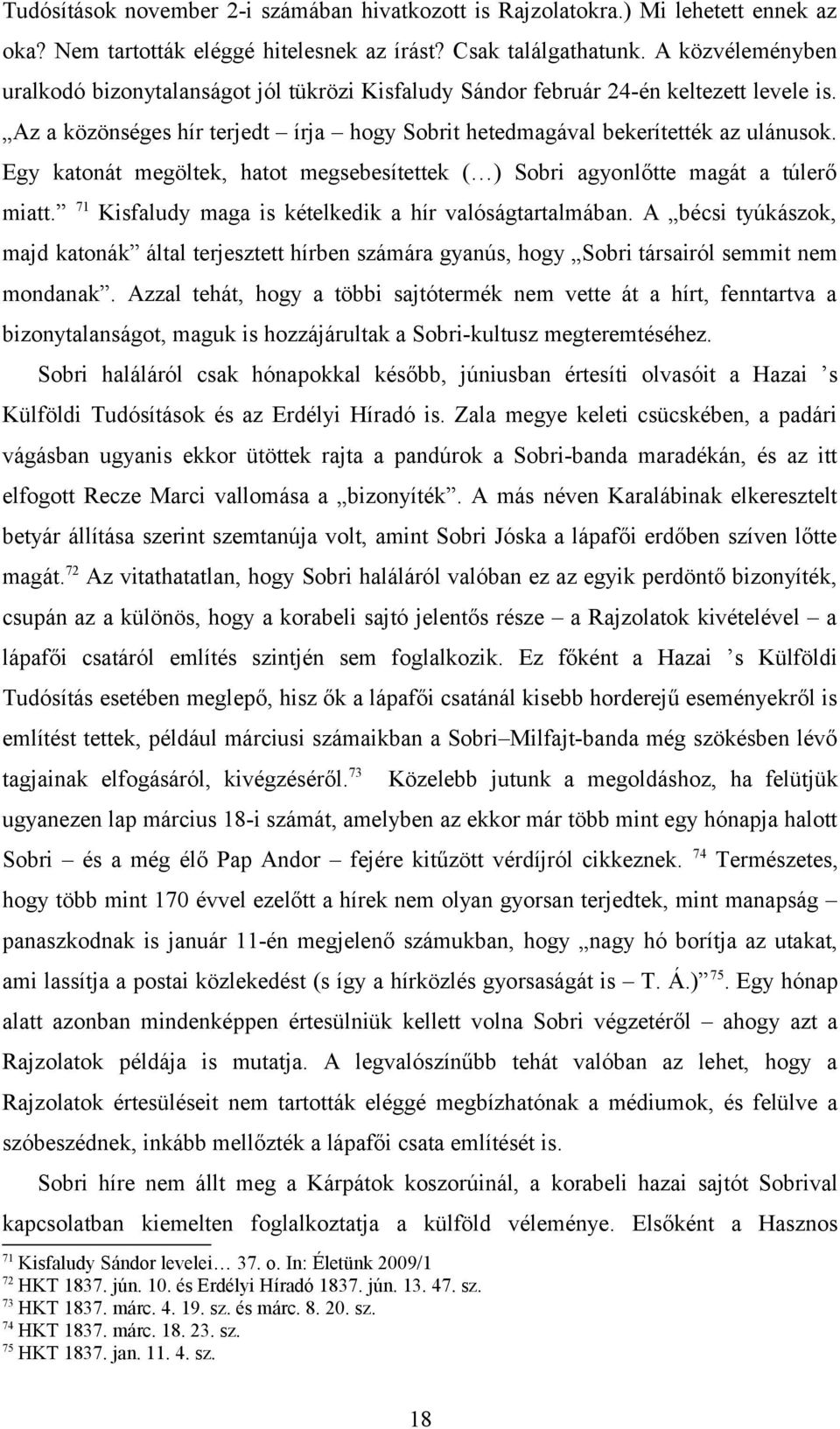 Tudósítások november 2-i számában hivatkozott is Rajzolatokra.) Mi lehetett ennek az oka? Nem tartották eléggé hitelesnek az írást? Csak találgathatunk. A közvéleményben uralkodó bizonytalanságot jól tükrözi Kisfaludy Sándor február 24-én keltezett levele is. „Az a közönséges hír terjedt – írja – hogy Sobrit hetedmagával bekerítették az ulánusok. Egy katonát megöltek, hatot megsebesítettek (…) Sobri agyonlőtte magát a túlerő miatt.” $^{71}$ Kisfaludy maga is kételkedik a hír valóságtartalmában. A „bécsi tyúkászok, majd katonák” által terjesztett hírben számára gyanús, hogy „Sobri társairól semmit nem mondanak”. Azzal tehát, hogy a többi sajtótermék nem vette át a hírt, fenntartva a bizonytalanságot, maguk is hozzájárultak a Sobri-kultusz megteremtéséhez.

Sobri haláláról csak hónapokkal később, júniusban értesíti olvasóit a Hazai ’s Külföldi Tudósítások és az Erdélyi Híradó is. Zala megye keleti csücskében, a padári vágásban ugyanis ekkor ütöttek rajta a pandúrok a Sobri-banda maradékán, és az itt elfogott Recze Marci vallomása a „bizonyíték”. A más néven Karalábinak elkeresztelt betyár állítása szerint szemtanúja volt, amint Sobri Jóska a lápafői erdőben szíven lőtte magát.$^{72}$ Az vitathatatlan, hogy Sobri haláláról valóban ez az egyik perdöntő bizonyíték, csupán az a különös, hogy a korabeli sajtó jelentős része – a Rajzolatok kivételével – a lápafői csatáról említés szintjén sem foglalkozik. Ez főként a Hazai ’s Külföldi Tudósítás esetében meglepő, hisz ők a lápafői csatánál kisebb horderejű eseményekről is említést tettek, például márciusi számaikban a Sobri–Milfajt-banda még szökésben lévő tagjainak elfogásáról, kivégzéséről.$^{73}$ Közelebb jutunk a megoldáshoz, ha felütjük ugyanezen lap március 18-i számát, amelyben az ekkor már több mint egy hónapja halott Sobri – és a még élő Pap Andor – fejére kitűzött vérdíjról cikkeznek. $^{74}$ Természetes, hogy több mint 170 évvel ezelőtt a hírek nem olyan gyorsan terjedtek, mint manapság – panaszkodnak is január 11-én megjelenő számukban, hogy „nagy hó borítja az utakat, ami lassítja a postai közlekedést (s így a hírközlés gyorsaságát is – T. Á.)” $^{75}$. Egy hónap alatt azonban mindenképpen értesülniük kellett volna Sobri végzetéről – ahogy azt a Rajzolatok példája is mutatja. A legvalószínűbb tehát valóban az lehet, hogy a Rajzolatok értesüléseit nem tartották eléggé megbízhatónak a médiumok, és felülve a szóbeszédnek, inkább mellőzték a lápafői csata említését is.

Sobri híre nem állt meg a Kárpátok koszorúinál, a korabeli hazai sajtót Sobrival kapcsolatban kiemelten foglalkoztatja a külföld véleménye. Elsőként a Hasznos

$^{71}$ Kisfaludy Sándor levelei… 37. o. In: Életünk 2009/1
$^{72}$ HKT 1837. jún. 10. és Erdélyi Híradó 1837. jún. 13. 47. sz.
$^{73}$ HKT 1837. márc. 4. 19. sz. és márc. 8. 20. sz.
$^{74}$ HKT 1837. márc. 18. 23. sz.
$^{75}$ HKT 1837. jan. 11. 4. sz.

18